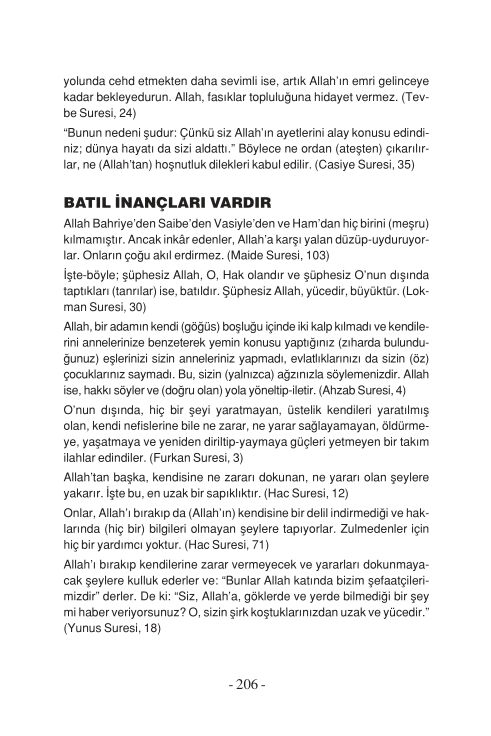 yolunda cehd etmekten daha sevimli ise, artık Allah'ın emri gelinceye kadar bekleyedurun. Allah, fasıklar topluluğuna hidayet vermez. (Tevbe Suresi, 24)

"Bunun nedeni şudur: Çünkü siz Allah'ın ayetlerini alay konusu edindiniz; dünya hayatı da sizi aldattı." Böylece ne ordan (ateşten) çıkarılırlar, ne (Allah'tan) hoşnutluk dilekleri kabul edilir. (Casiye Suresi, 35)

BATIL İNANÇLARI VARDIR

Allah Bahriye'den Saibe'den Vasiyle'den ve Ham'dan hiç birini (meşru) kılmamıştır. Ancak inkâr edenler, Allah'a karşı yalan düzüp-uyduruyorlar. Onların çoğu akıl erdirmez. (Maide Suresi, 103)

İşte-böyle; şüphesiz Allah, O, Hak olandır ve şüphesiz O'nun dışında taptıkları (tanrılar) ise, batıldır. Şüphesiz Allah, yücedir, büyüktür. (Lokman Suresi, 30)

Allah, bir adamın kendi (göğüs) boşluğu içinde iki kalp kılmadı ve kendilerini annelerinize benzeterek yemin konusu yaptığınız (zıharda bulunduğunuz) eşlerinizi sizin anneleriniz yapmadı, evlatlıklarınızı da sizin (öz) çocuklarınız saymadı. Bu, sizin (yalnızca) ağzınızla söylemenizdir. Allah ise, hakkı söyler ve (doğru olan) yola yöneltip-iletir. (Ahzab Suresi, 4)

O'nun dışında, hiç bir şeyi yaratmayan, üstelik kendileri yaratılmış olan, kendi nefislerine bile ne zarar, ne yarar sağlayamayan, öldürmeye, yaşatmaya ve yeniden diriltip-yaymaya güçleri yetmeyen bir takım ilahlar edindiler. (Furkan Suresi, 3)

Allah'tan başka, kendisine ne zararı dokunan, ne yararı olan şeylere yakarır. İşte bu, en uzak bir sapıklıktır. (Hac Suresi, 12)

Onlar, Allah'ı bırakıp da (Allah'ın) kendisine bir delil indirmediği ve haklarında (hiç bir) bilgileri olmayan şeylere tapıyorlar. Zulmedenler için hiç bir yardımcı yoktur. (Hac Suresi, 71)

Allah'ı bırakıp kendilerine zarar vermeyecek ve yararları dokunmayacak şeylere kulluk ederler ve: "Bunlar Allah katında bizim şefaatçilerimizdir" derler. De ki: "Siz, Allah'a, göklerde ve yerde bilmediği bir şey mi haber veriyorsunuz? O, sizin şirk koştuklarınızdan uzak ve yücedir." (Yunus Suresi, 18)

- 206 -